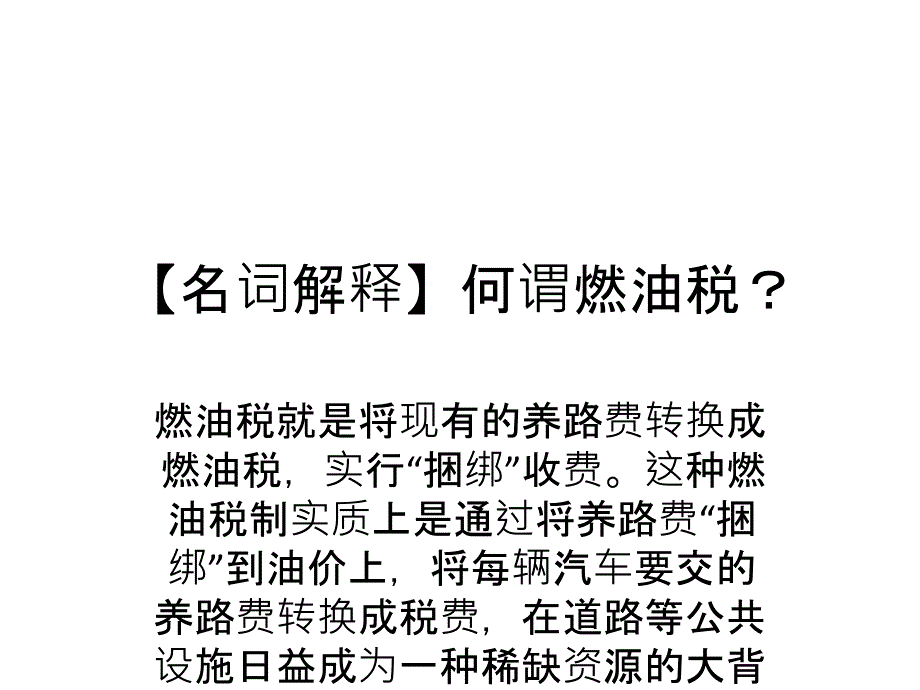 【名词解释】何谓燃油税？

燃油税就是将现有的养路费转换成燃油税，实行“捆绑”收费。这种燃油税制实质上是通过将养路费“捆绑”到油价上，将每辆汽车要交的养路费转换成税费，在道路等公共设施日益成为一种稀缺资源的大背